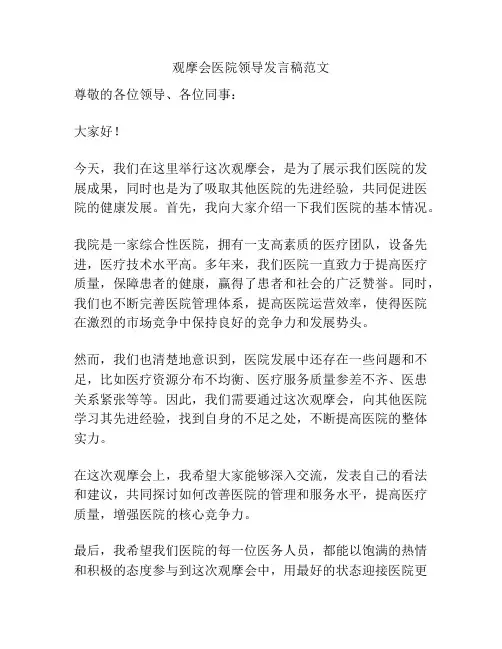 观摩会医院领导发言稿范文

尊敬的各位领导、各位同事：

大家好！

今天，我们在这里举行这次观摩会，是为了展示我们医院的发展成果，同时也是为了吸取其他医院的先进经验，共同促进医院的健康发展。首先，我向大家介绍一下我们医院的基本情况。

我院是一家综合性医院，拥有一支高素质的医疗团队，设备先进，医疗技术水平高。多年来，我们医院一直致力于提高医疗质量，保障患者的健康，赢得了患者和社会的广泛赞誉。同时，我们也不断完善医院管理体系，提高医院运营效率，使得医院在激烈的市场竞争中保持良好的竞争力和发展势头。

然而，我们也清楚地意识到，医院发展中还存在一些问题和不足，比如医疗资源分布不均衡、医疗服务质量参差不齐、医患关系紧张等等。因此，我们需要通过这次观摩会，向其他医院学习其先进经验，找到自身的不足之处，不断提高医院的整体实力。

在这次观摩会上，我希望大家能够深入交流，发表自己的看法和建议，共同探讨如何改善医院的管理和服务水平，提高医疗质量，增强医院的核心竞争力。

最后，我希望我们医院的每一位医务人员，都能以饱满的热情和积极的态度参与到这次观摩会中，用最好的状态迎接医院更